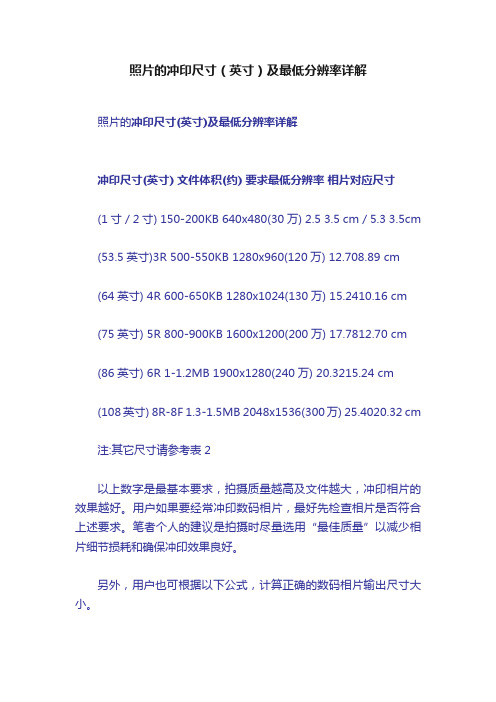 照片的冲印尺寸（英寸）及最低分辨率详解

照片的冲印尺寸(英寸)及最低分辨率详解

冲印尺寸(英寸) 文件体积(约) 要求最低分辨率 相片对应尺寸

(1 寸 / 2 寸) 150-200KB 640x480(30 万) 2.5 3.5 cm / 5.3 3.5cm

(53.5 英寸)3R 500-550KB 1280x960(120 万) 12.708.89 cm

(64 英寸) 4R 600-650KB 1280x1024(130 万) 15.2410.16 cm

(75 英寸) 5R 800-900KB 1600x1200(200 万) 17.7812.70 cm

(86 英寸) 6R 1-1.2MB 1900x1280(240 万) 20.3215.24 cm

(108 英寸) 8R-8F 1.3-1.5MB 2048x1536(300 万) 25.4020.32 cm

注:其它尺寸请参考表 2

以上数字是最基本要求，拍摄质量越高及文件越大，冲印相片的效果越好。用户如果要经常冲印数码相片，最好先检查相片是否符合上述要求。笔者个人的建议是拍摄时尽量选用“最佳质量”以减少相片细节损耗和确保冲印效果良好。

另外，用户也可根据以下公式，计算正确的数码相片输出尺寸大小。